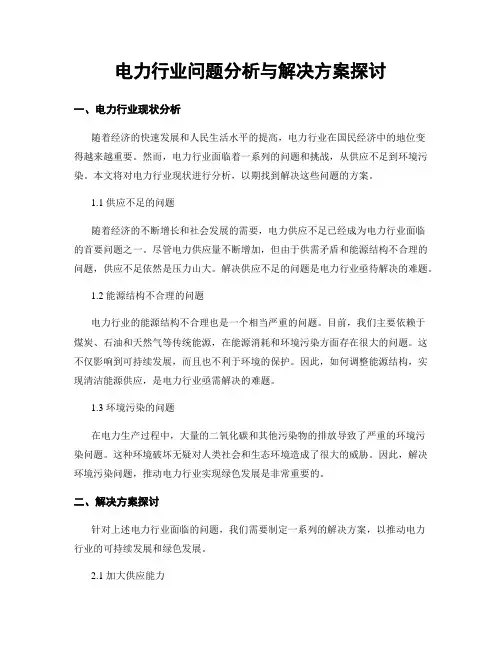 电力行业问题分析与解决方案探讨

一、电力行业现状分析

随着经济的快速发展和人民生活水平的提高，电力行业在国民经济中的地位变得越来越重要。然而，电力行业面临着一系列的问题和挑战，从供应不足到环境污染。本文将对电力行业现状进行分析，以期找到解决这些问题的方案。

1.1 供应不足的问题

随着经济的不断增长和社会发展的需要，电力供应不足已经成为电力行业面临的首要问题之一。尽管电力供应量不断增加，但由于供需矛盾和能源结构不合理的问题，供应不足依然是压力山大。解决供应不足的问题是电力行业亟待解决的难题。

1.2 能源结构不合理的问题

电力行业的能源结构不合理也是一个相当严重的问题。目前，我们主要依赖于煤炭、石油和天然气等传统能源，在能源消耗和环境污染方面存在很大的问题。这不仅影响到可持续发展，而且也不利于环境的保护。因此，如何调整能源结构，实现清洁能源供应，是电力行业亟需解决的难题。

1.3 环境污染的问题

在电力生产过程中，大量的二氧化碳和其他污染物的排放导致了严重的环境污染问题。这种环境破坏无疑对人类社会和生态环境造成了很大的威胁。因此，解决环境污染问题，推动电力行业实现绿色发展是非常重要的。

二、解决方案探讨

针对上述电力行业面临的问题，我们需要制定一系列的解决方案，以推动电力行业的可持续发展和绿色发展。

2.1 加大供应能力